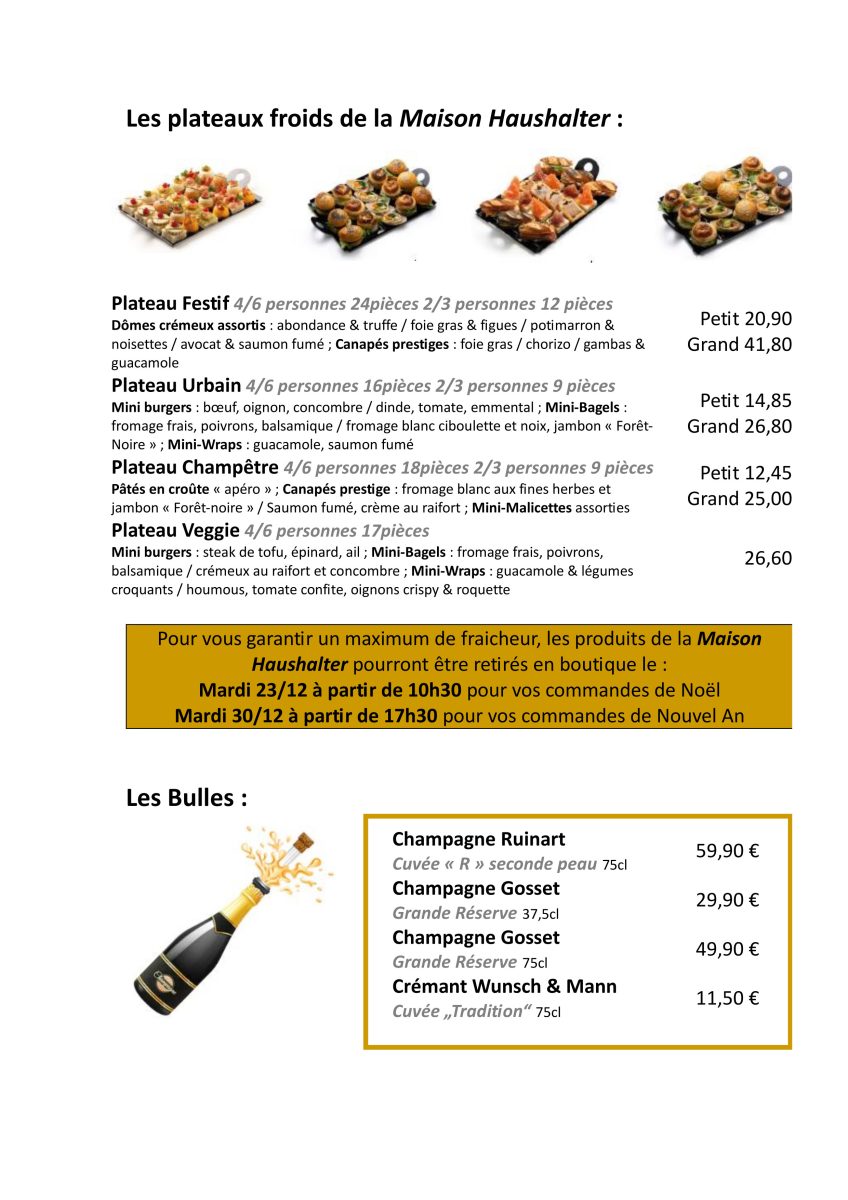 Les plateaux froids de la Maison Haushalter :

Plateau Festif 4/6 personnes 24pièces 2/3 personnes 12 pièces
Dômes crémeux assortis : abondance & truffe / foie gras & figues / potimarron & noisettes / avocat & saumon fumé ; Canapés prestiges : foie gras / chorizo / gambas & guacamole

Petit 20,90
Grand 41,80

Plateau Urbain 4/6 personnes 16pièces 2/3 personnes 9 pièces
Mini burgers : bœuf, oignon, concombre / dinde, tomate, emmental ; Mini-Bagels : fromage frais, poivrons, balsamique / fromage blanc ciboulette et noix, jambon « Forêt-Noire » ; Mini-Wraps : guacamole, saumon fumé

Petit 14,85
Grand 26,80

Plateau Champêtre 4/6 personnes 18pièces 2/3 personnes 9 pièces
Pâtés en croûte « apéro » ; Canapés prestige : fromage blanc aux fines herbes et jambon « Forêt-noire » / Saumon fumé, crème au raifort ; Mini-Malicettes assorties

Petit 12,45
Grand 25,00

Plateau Veggie 4/6 personnes 17pièces
Mini burgers : steak de tofu, épinard, ail ; Mini-Bagels : fromage frais, poivrons, balsamique / crémeux au raifort et concombre ; Mini-Wraps : guacamole & légumes croquants / houmous, tomate confite, oignons crispy & roquette

26,60

Pour vous garantir un maximum de fraicheur, les produits de la Maison Haushalter pourront être retirés en boutique le :
Mardi 23/12 à partir de 10h30 pour vos commandes de Noël
Mardi 30/12 à partir de 17h30 pour vos commandes de Nouvel An

Les Bulles :

Champagne Ruinart
Cuvée « R » seconde peau 75cl
59,90 €
Champagne Gosset
Grande Réserve 37,5cl
29,90 €
Champagne Gosset
Grande Réserve 75cl
49,90 €
Crémant Wunsch & Mann
Cuvée „Tradition“ 75cl
11,50 €